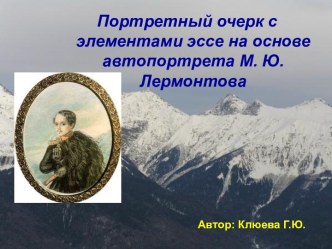 Портретный очерк с элементами эссе на основе автопортрета М. Ю. Лермонтова

Автор: Клюева Г.Ю.